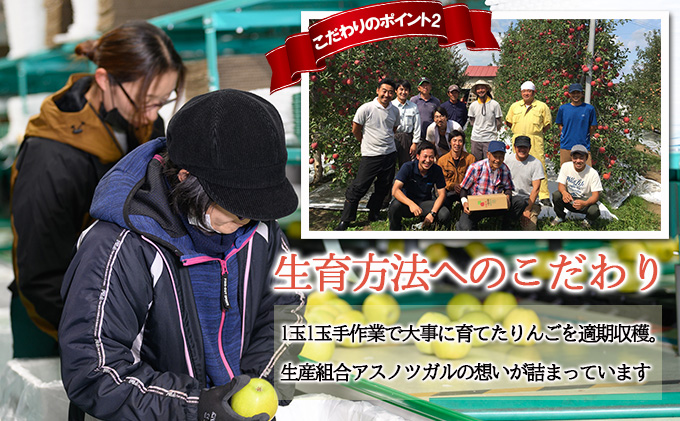 こだわりのポイント2

生育方法へのこだわり

1玉1玉手作業で大事に育てたりんごを適期収穫。

生産組合アスノツガルの想いが詰まっています